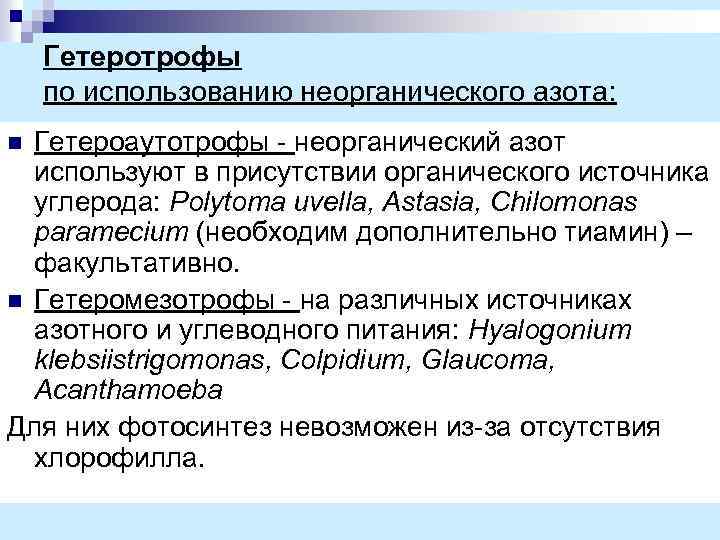 Гетеротрофы
по использованию неорганического азота:

Гетероаутотрофы - неорганический азот используют в присутствии органического источника углерода: Polytoma uvella, Astasia, Chilomonas paramecium (необходим дополнительно тиамин) – факультативно.

Гетеромезотрофы - на различных источниках азотного и углеводного питания: Hyalogonium klebsiistrigomonas, Colpidium, Glaucoma, Acanthamoeba

Для них фотосинтез невозможен из-за отсутствия хлорофилла.